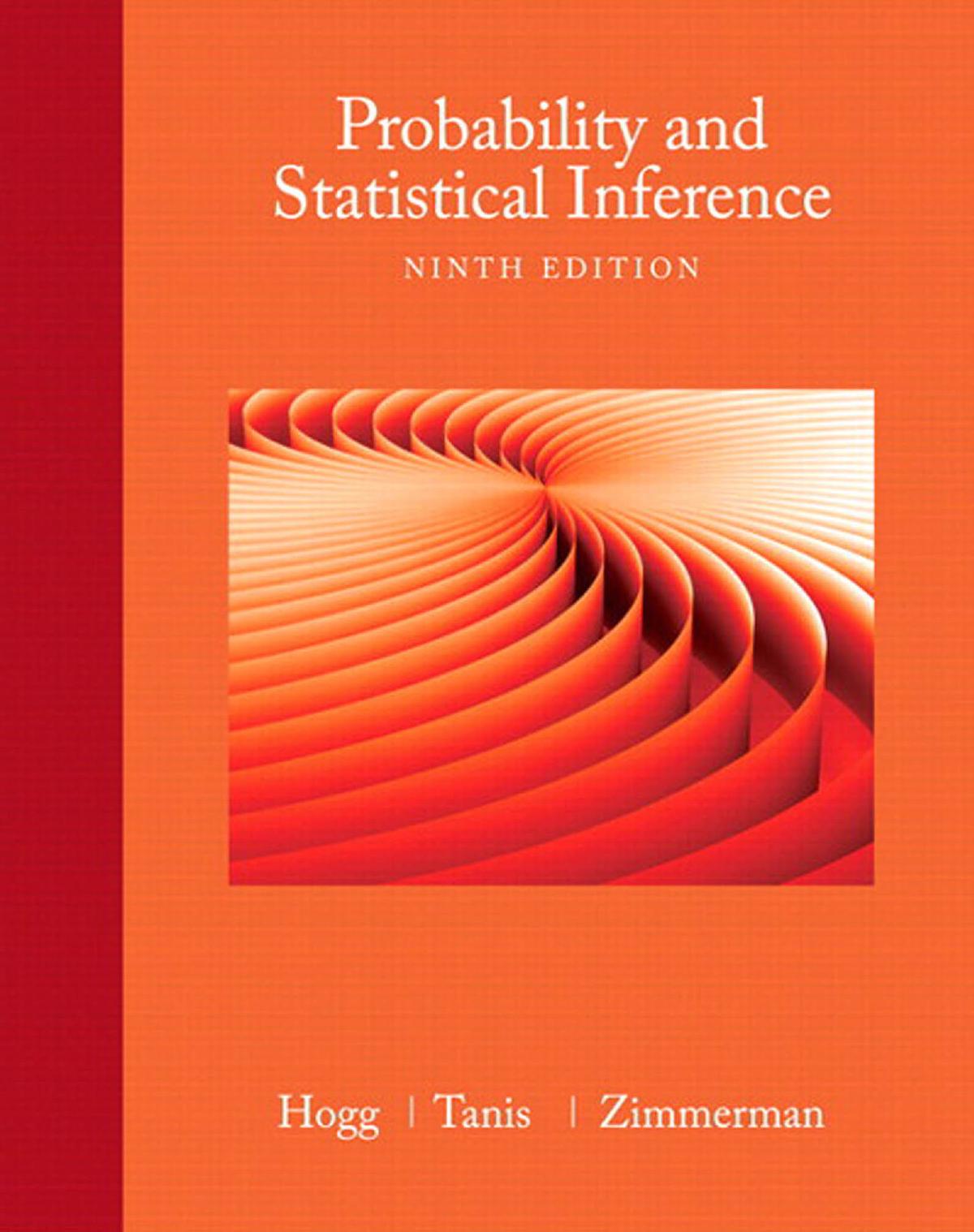 Probability and Statistical Inference

NINTH EDITION

Hogg | Tanis | Zimmerman